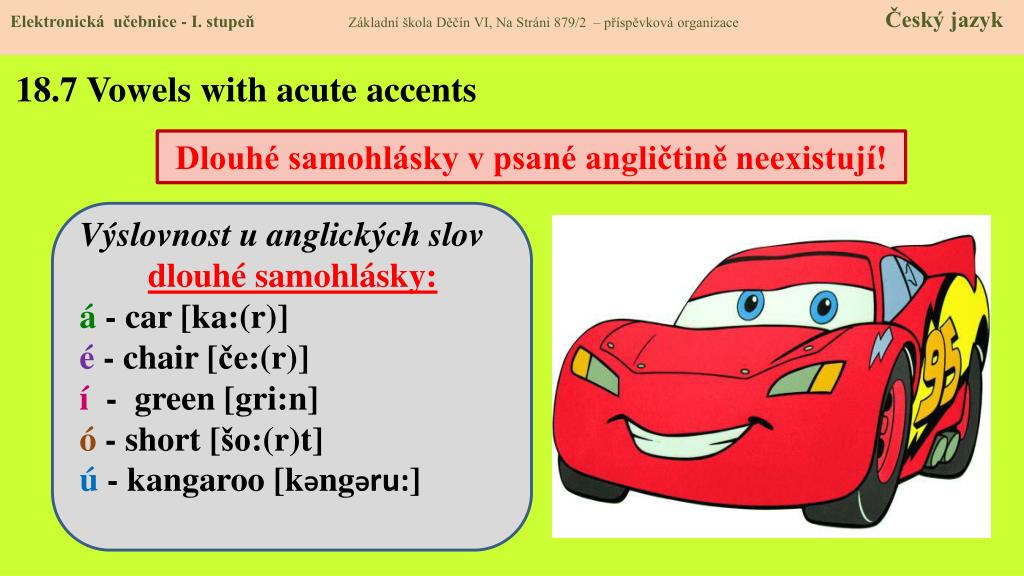 Elektronická učebnice - I. stupeň Základní škola Děčín VI, Na Stráni 879/2 – příspěvková organizace Český jazyk

18.7 Vowels with acute accents

Dlouhé samohlásky v psané angličtině neexistují!

Výslovnost u anglických slov dlouhé samohlásky:
á - car [ka:(r)]
é - chair [če:(r)]
í - green [gri:n]
ó - short [šo:(r)t]
ú - kangaroo [kəngəru:]

95